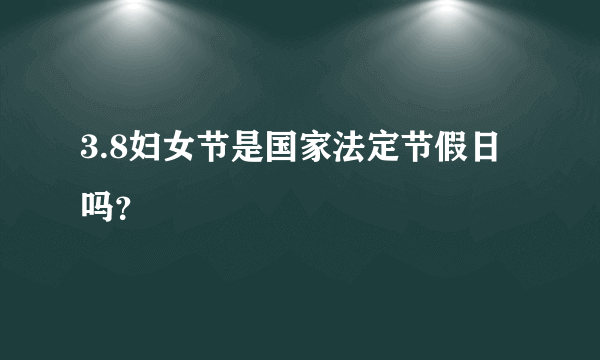 3.8妇女节是国家法定节假日吗?